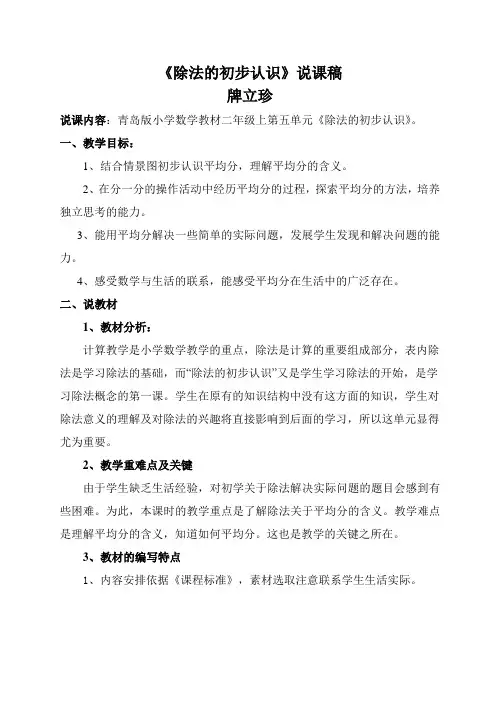 《除法的初步认识》说课稿
牌立珍

说课内容：青岛版小学数学教材二年级上第五单元《除法的初步认识》。

一、教学目标：

1、结合情景图初步认识平均分，理解平均分的含义。

2、在分一分的操作活动中经历平均分的过程，探索平均分的方法，培养独立思考的能力。

3、能用平均分解决一些简单的实际问题，发展学生发现和解决问题的能力。

4、感受数学与生活的联系，能感受平均分在生活中的广泛存在。

二、说教材

1、教材分析：

计算教学是小学数学教学的重点，除法是计算的重要组成部分，表内除法是学习除法的基础，而“除法的初步认识”又是学生学习除法的开始，是学习除法概念的第一课。学生在原有的知识结构中没有这方面的知识，学生对除法意义的理解及对除法的兴趣将直接影响到后面的学习，所以这单元显得尤为重要。

2、教学重难点及关键

由于学生缺乏生活经验，对初学关于除法解决实际问题的题目会感到有些困难。为此，本课时的教学重点是了解除法关于平均分的含义。教学难点是理解平均分的含义，知道如何平均分。这也是教学的关键之所在。

3、教材的编写特点

1、内容安排依据《课程标准》，素材选取注意联系学生生活实际。